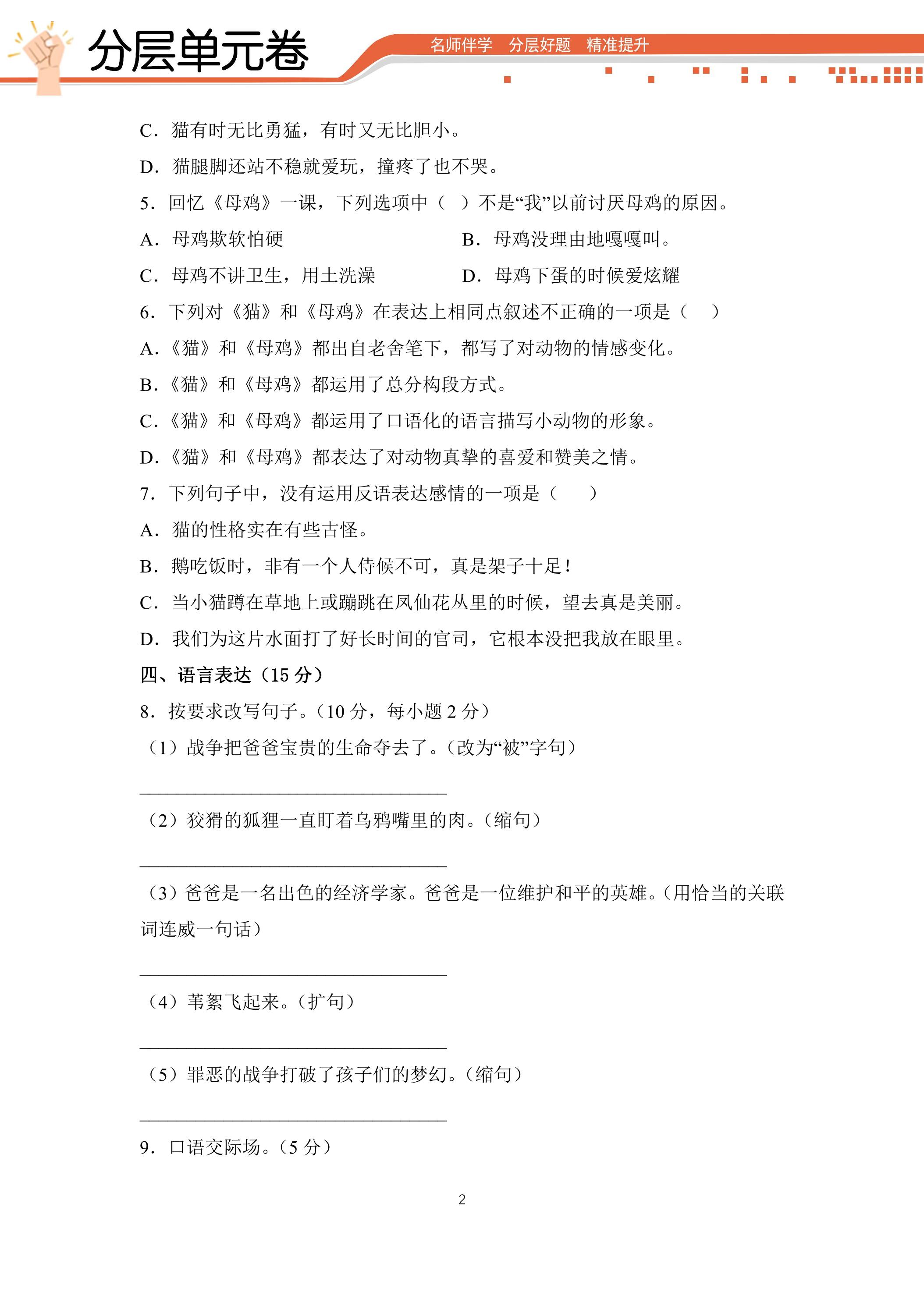 分层单元卷

名师伴学 分层好题 精准提升

C．猫有时无比勇猛，有时又无比胆小。

D．猫腿脚还站不稳就爱玩，撞疼了也不哭。

5．回忆《母鸡》一课，下列选项中（ ）不是“我”以前讨厌母鸡的原因。

A．母鸡欺软怕硬 B．母鸡没理由地嘎嘎叫。

C．母鸡不讲卫生，用土洗澡 D．母鸡下蛋的时候爱炫耀

6．下列对《猫》和《母鸡》在表达上相同点叙述不正确的一项是（ ）

A.《猫》和《母鸡》都出自老舍笔下，都写了对动物的情感变化。

B.《猫》和《母鸡》都运用了总分构段方式。

C.《猫》和《母鸡》都运用了口语化的语言描写小动物的形象。

D.《猫》和《母鸡》都表达了对动物真挚的喜爱和赞美之情。

7．下列句子中，没有运用反语表达感情的一项是（ ）

A．猫的性格实在有些古怪。

B．鹅吃饭时，非有一个人侍候不可，真是架子十足！

C．当小猫蹲在草地上或蹦跳在凤仙花丛里的时候，望去真是美丽。

D．我们为这片水面打了好长时间的官司，它根本没把我放在眼里。

四、语言表达（15分）

8．按要求改写句子。（10分，每小题2分）

（1）战争把爸爸宝贵的生命夺去了。（改为“被”字句）

____

（2）狡猾的狐狸一直盯着乌鸦嘴里的肉。（缩句）

____

（3）爸爸是一名出色的经济学家。爸爸是一位维护和平的英雄。（用恰当的关联词连威一句话）

____

（4）苇絮飞起来。（扩句）

____

（5）罪恶的战争打破了孩子们的梦幻。（缩句）

____

9．口语交际场。（5分）

2